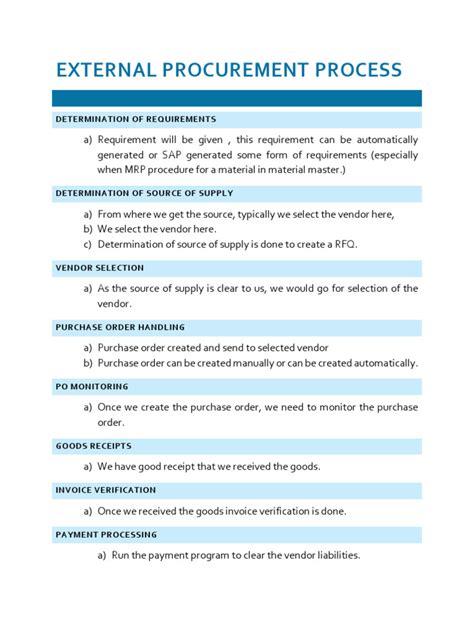 EXTERNAL PROCUREMENT PROCESS

DETERMINATION OF REQUIREMENTS

a) Requirement will be given , this requirement can be automatically generated or SAP generated some form of requirements (especially when MRP procedure for a material in material master.)

DETERMINATION OF SOURCE OF SUPPLY

a) From where we get the source, typically we select the vendor here,
b) We select the vendor here.
c) Determination of source of supply is done to create a RFQ.

VENDOR SELECTION

a) As the source of supply is clear to us, we would go for selection of the vendor.

PURCHASE ORDER HANDLING

a) Purchase order created and send to selected vendor
b) Purchase order can be created manually or can be created automatically.

PO MONITORING

a) Once we create the purchase order, we need to monitor the purchase order.

GOODS RECEIPTS

a) We have good receipt that we received the goods.

INVOICE VERIFICATION

a) Once we received the goods invoice verification is done.

PAYMENT PROCESSING

a) Run the payment program to clear the vendor liabilities.